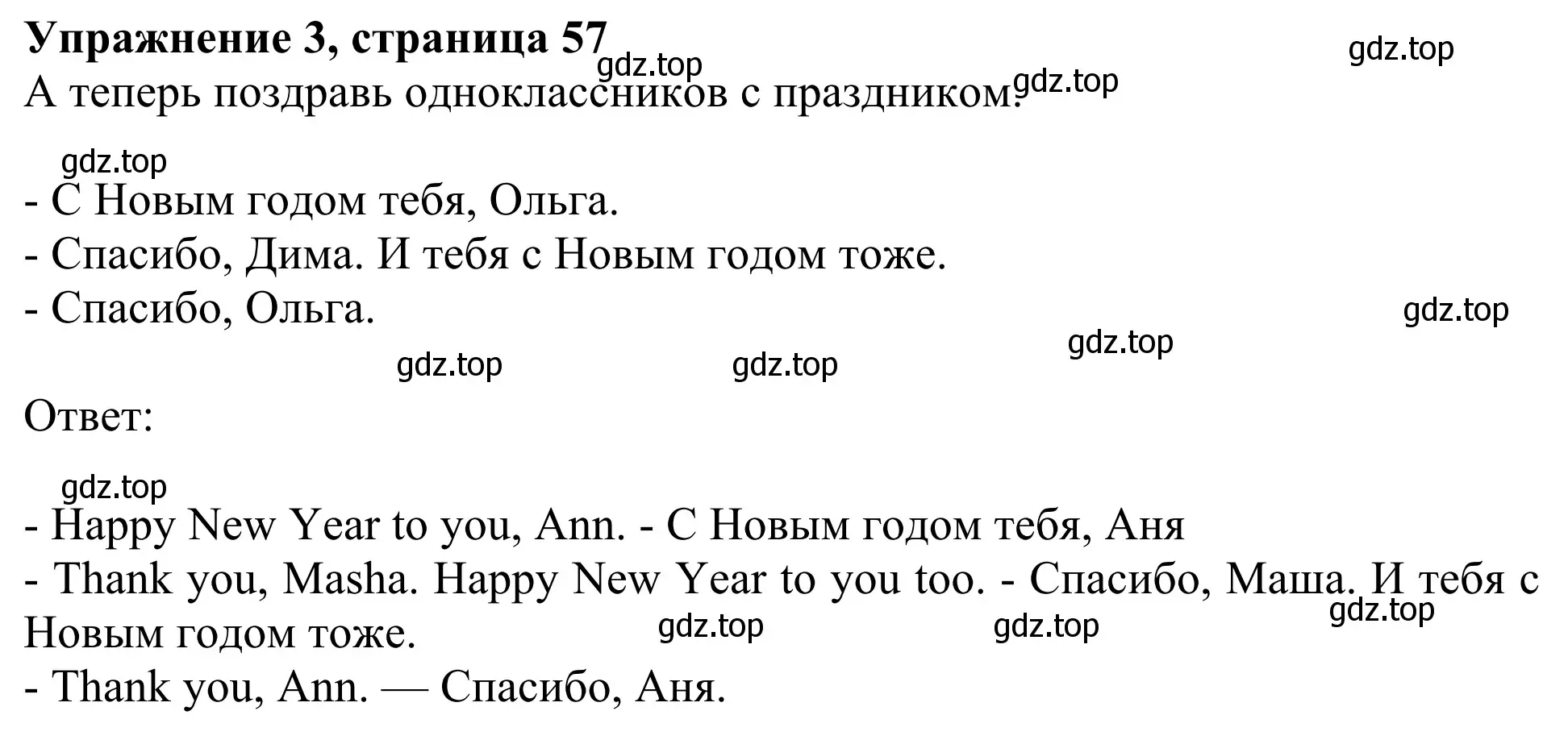 **Упражнение 3, страница 57**

gdz.top gdz.top gdz.top

А теперь поздравь одноклассников с праздником.

gdz.top

- С Новым годом тебя, Ольга.
- Спасибо, Дима. И тебя с Новым годом тоже.
- Спасибо, Ольга.

gdz.top gdz.top gdz.top gdz.top

Ответ:

gdz.top

- Happy New Year to you, Ann. - С Новым годом тебя, Аня
- Thank you, Masha. Happy New Year to you too. - Спасибо, Маша. И тебя с Новым годом тоже.

gdz.top gdz.top gdz.top

- Thank you, Ann. — Спасибо, Аня.